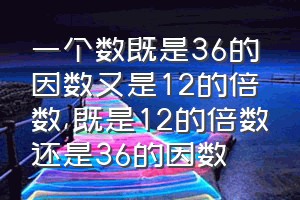 一个数既是36的因数又是12的倍数,既是12的倍数还是36的因数